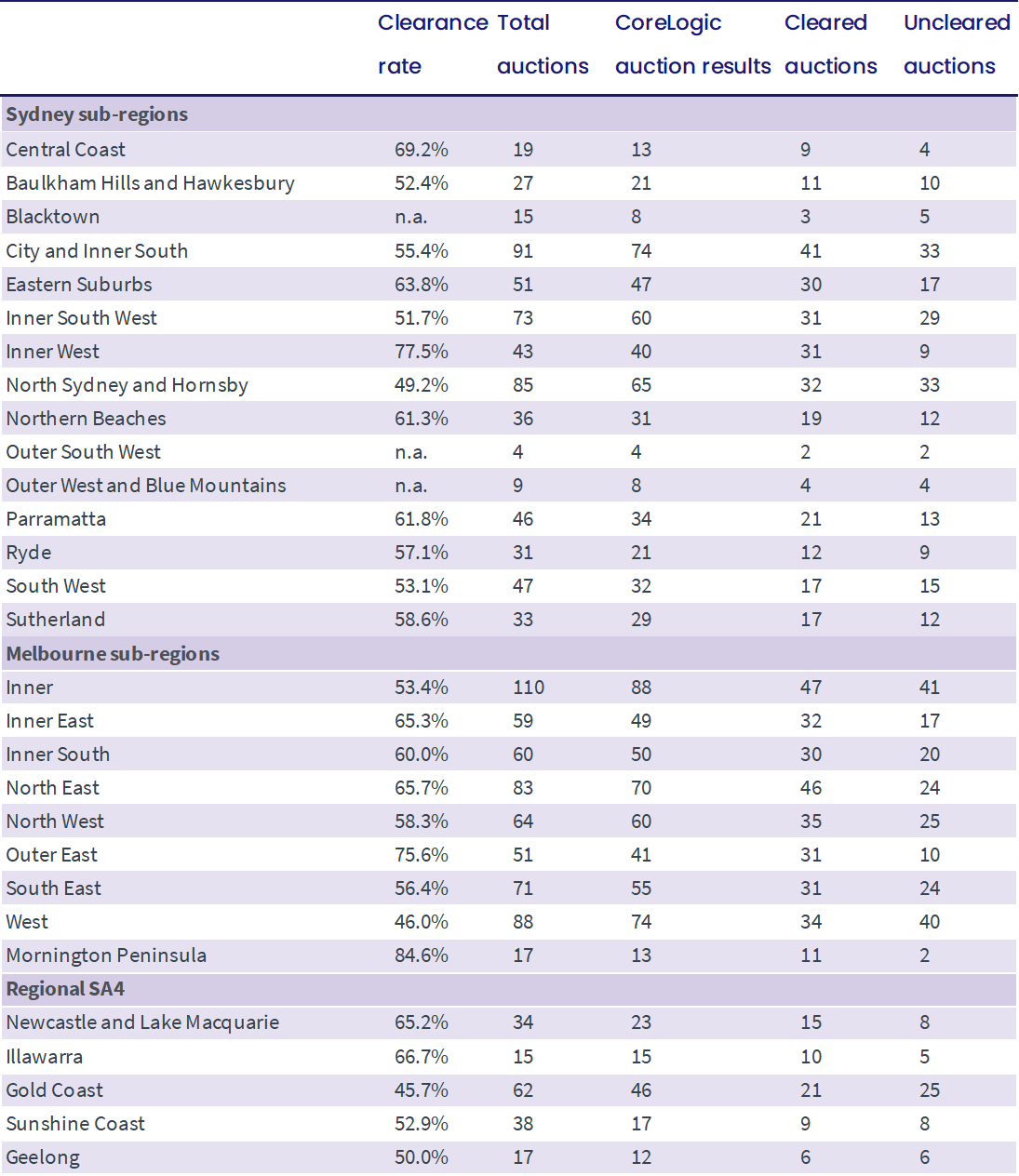 | | Clearance rate | Total auctions | CoreLogic auction results | Cleared auctions | Uncleared auctions |
|---|---|---|---|---|---|
| **Sydney sub-regions** | | | | | |
| Central Coast | 69.2% | 19 | 13 | 9 | 4 |
| Baulkham Hills and Hawkesbury | 52.4% | 27 | 21 | 11 | 10 |
| Blacktown | n.a. | 15 | 8 | 3 | 5 |
| City and Inner South | 55.4% | 91 | 74 | 41 | 33 |
| Eastern Suburbs | 63.8% | 51 | 47 | 30 | 17 |
| Inner South West | 51.7% | 73 | 60 | 31 | 29 |
| Inner West | 77.5% | 43 | 40 | 31 | 9 |
| North Sydney and Hornsby | 49.2% | 85 | 65 | 32 | 33 |
| Northern Beaches | 61.3% | 36 | 31 | 19 | 12 |
| Outer South West | n.a. | 4 | 4 | 2 | 2 |
| Outer West and Blue Mountains | n.a. | 9 | 8 | 4 | 4 |
| Parramatta | 61.8% | 46 | 34 | 21 | 13 |
| Ryde | 57.1% | 31 | 21 | 12 | 9 |
| South West | 53.1% | 47 | 32 | 17 | 15 |
| Sutherland | 58.6% | 33 | 29 | 17 | 12 |
| **Melbourne sub-regions** | | | | | |
| Inner | 53.4% | 110 | 88 | 47 | 41 |
| Inner East | 65.3% | 59 | 49 | 32 | 17 |
| Inner South | 60.0% | 60 | 50 | 30 | 20 |
| North East | 65.7% | 83 | 70 | 46 | 24 |
| North West | 58.3% | 64 | 60 | 35 | 25 |
| Outer East | 75.6% | 51 | 41 | 31 | 10 |
| South East | 56.4% | 71 | 55 | 31 | 24 |
| West | 46.0% | 88 | 74 | 34 | 40 |
| Mornington Peninsula | 84.6% | 17 | 13 | 11 | 2 |
| **Regional SA4** | | | | | |
| Newcastle and Lake Macquarie | 65.2% | 34 | 23 | 15 | 8 |
| Illawarra | 66.7% | 15 | 15 | 10 | 5 |
| Gold Coast | 45.7% | 62 | 46 | 21 | 25 |
| Sunshine Coast | 52.9% | 38 | 17 | 9 | 8 |
| Geelong | 50.0% | 17 | 12 | 6 | 6 |